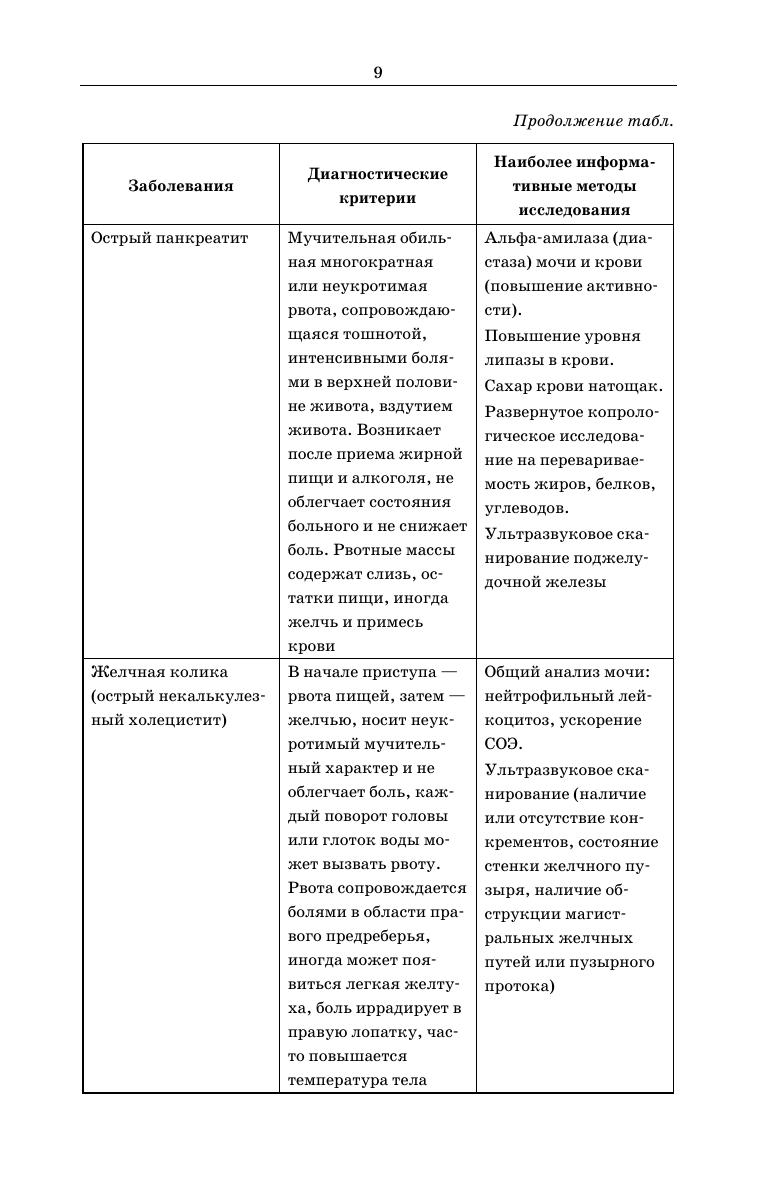 9

Продолжение табл.

| Заболевания | Диагностические критерии | Наиболее информативные методы исследования |
|---|---|---|
| Острый панкреатит | Мучительная обильная многократная или неукротимая рвота, сопровождающаяся тошнотой, интенсивными болями в верхней половине живота, вздутием живота. Возникает после приема жирной пищи и алкоголя, не облегчает состояния больного и не снижает боль. Рвотные массы содержат слизь, остатки пищи, иногда желчь и примесь крови | Альфа-амилаза (диастаза) мочи и крови (повышение активности). Повышение уровня липазы в крови. Сахар крови натощак. Развернутое копрологическое исследование на перевариваемость жиров, белков, углеводов. Ультразвуковое сканирование поджелудочной железы |
| Желчная колика (острый некалькулезный холецистит) | В начале приступа — рвота пищей, затем — желчью, носит неукротимый мучительный характер и не облегчает боль, каждый поворот головы или глоток воды может вызвать рвоту. Рвота сопровождается болями в области правого предреберья, иногда может появиться легкая желтуха, боль иррадирует в правую лопатку, часто повышается температура тела | Общий анализ мочи: нейтрофильный лейкоцитоз, ускорение СОЭ. Ультразвуковое сканирование (наличие или отсутствие конкрементов, состояние стенки желчного пузыря, наличие обструкции магистральных желчных путей или пузырного протока) |